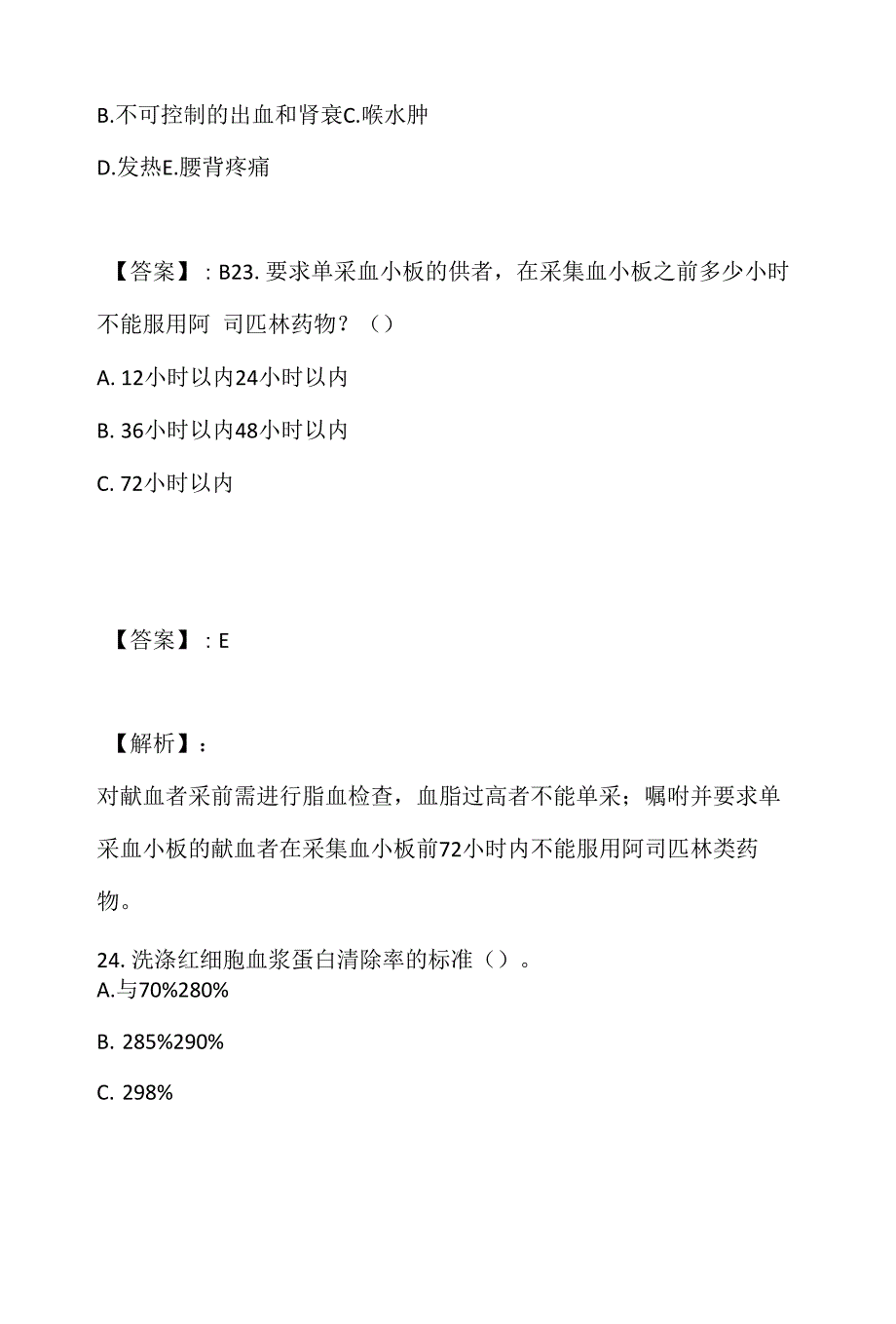 B.不可控制的出血和肾衰C.喉水肿

D.发热E.腰背疼痛

【答案】：B23. 要求单采血小板的供者，在采集血小板之前多少小时不能服用阿 司匹林药物？（）

A. 12小时以内24小时以内

B. 36小时以内48小时以内

C. 72小时以内

【答案】：E

【解析】：

对献血者采前需进行脂血检查，血脂过高者不能单采；嘱咐并要求单采血小板的献血者在采集血小板前72小时内不能服用阿司匹林类药物。

24. 洗涤红细胞血浆蛋白清除率的标准（）。
A.与70%280%

B. 285%290%

C. 298%